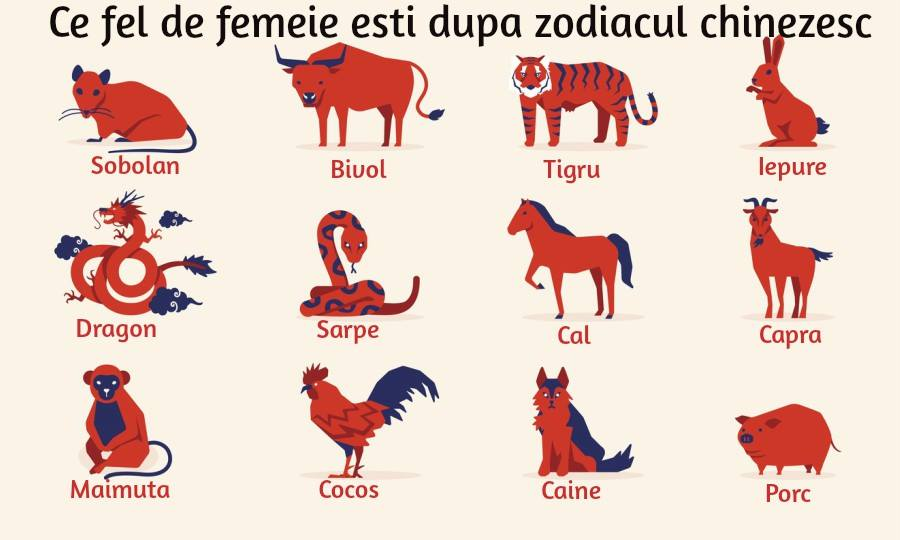 Ce fel de femeie esti dupa zodiacul chinezesc

Sobolan

Bivol

Tigru

Iepure

Dragon

Sarpe

Cal

Capra

Maimuta

Cocos

Caine

Porc